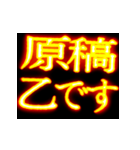 原稿
乙です